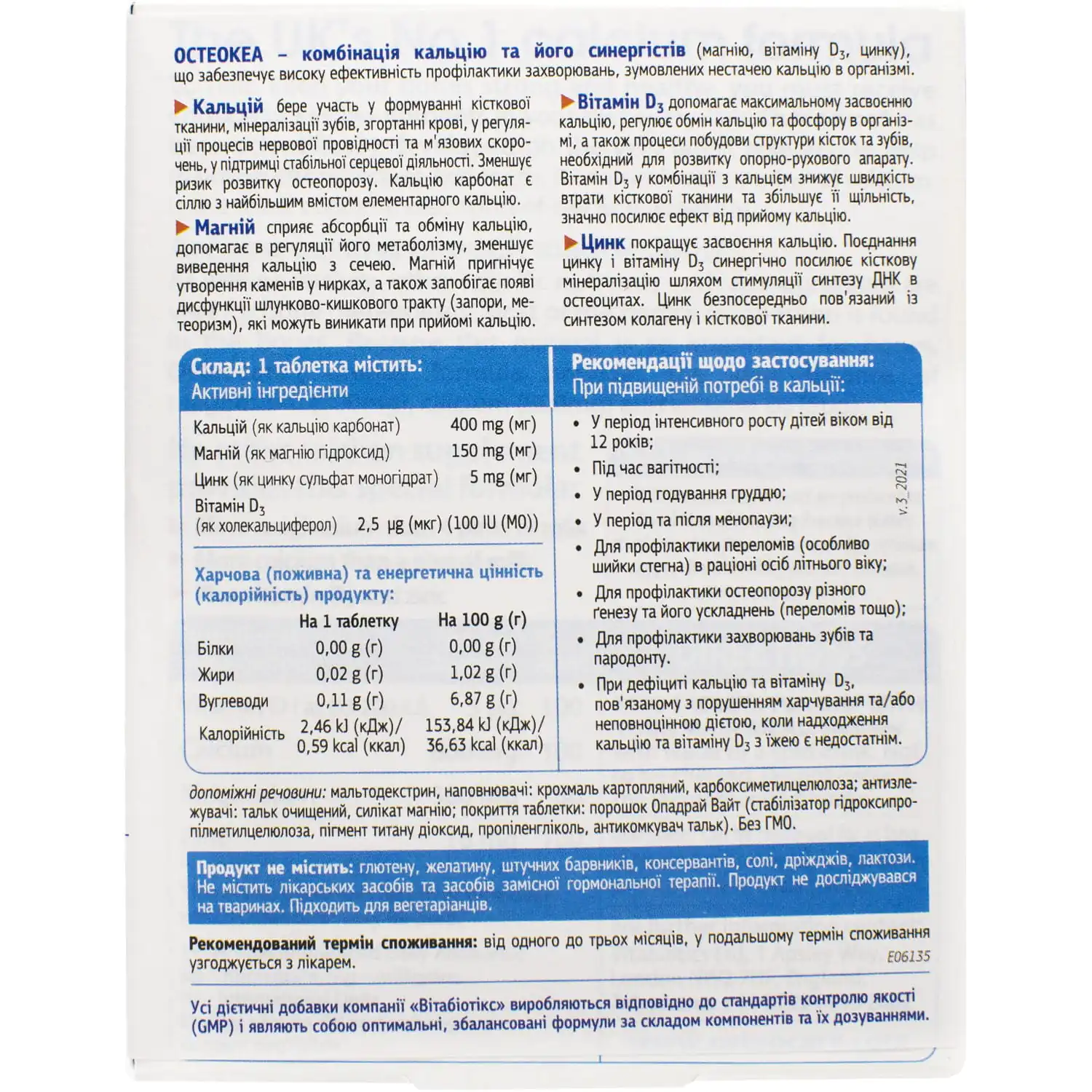 ОСТЕОКЕА – комбінація кальцію та його синергістів (магнію, вітаміну $D_3$, цинку), що забезпечує високу ефективність профілактики захворювань, зумовлених нестачею кальцію в організмі.

Кальцій бере участь у формуванні кісткової тканини, мінералізації зубів, згортанні крові, у регуляції процесів нервової провідності та м'язових скорочень, у підтримці стабільної серцевої діяльності. Зменшує ризик розвитку остеопорозу. Кальцію карбонат є сіллю з найбільшим вмістом елементарного кальцію.

Магній сприяє абсорбції та обміну кальцію, допомагає в регуляції його метаболізму, зменшує виведення кальцію з сечею. Магній пригнічує утворення каменів у нирках, а також запобігає появі дисфункції шлунково-кишкового тракту (запори, метеоризм), які можуть виникати при прийомі кальцію.

Вітамін $D_3$ допомагає максимальному засвоєнню кальцію, регулює обмін кальцію та фосфору в організмі, а також процеси побудови структури кісток та зубів, необхідний для розвитку опорно-рухового апарату. Вітамін $D_3$ у комбінації з кальцієм знижує швидкість втрати кісткової тканини та збільшує її щільність, значно посилює ефект від прийому кальцію.

Цинк покращує засвоєння кальцію. Поєднання цинку і вітаміну $D_3$ синергічно посилює кісткову мінералізацію шляхом стимуляції синтезу ДНК в остеоцитах. Цинк безпосередньо пов'язаний із синтезом колагену і кісткової тканини.

Склад: 1 таблетка містить:
Активні інгредієнти

| | |
|---|---|
| Кальцій (як кальцію карбонат) | 400 mg (мг) |
| Магній (як магнію гідроксид) | 150 mg (мг) |
| Цинк (як цинку сульфат моногідрат) | 5 mg (мг) |
| Вітамін $D_3$ (як холекальциферол) | 2,5 µg (мкг) (100 IU (МО)) |

Харчова (поживна) та енергетична цінність (калорійність) продукту:

| | На 1 таблетку | На 100 g (г) |
|---|---|---|
| Білки | 0,00 g (г) | 0,00 g (г) |
| Жири | 0,02 g (г) | 1,02 g (г) |
| Вуглеводи | 0,11 g (г) | 6,87 g (г) |
| Калорійність | 2,46 kJ (кДж)/ 0,59 kcal (ккал) | 153,84 kJ (кДж)/ 36,63 kcal (ккал) |

Рекомендації щодо застосування:
При підвищеній потребі в кальції:
• У період інтенсивного росту дітей віком від 12 років;
• Під час вагітності;
• У період годування груддю;
• У період та після менопаузи;
• Для профілактики переломів (особливо шийки стегна) в раціоні осіб літнього віку;
• Для профілактики остеопорозу різного ґенезу та його ускладнень (переломів тощо);
• Для профілактики захворювань зубів та пародонту.
• При дефіциті кальцію та вітаміну $D_3$, пов'язаному з порушенням харчування та/або неповноцінною дієтою, коли надходження кальцію та вітаміну $D_3$ з їжею є недостатнім.

v.3_2021

допоміжні речовини: мальтодекстрин, наповнювачі: крохмаль картопляний, карбоксиметилцелюлоза; антизлежувачі: тальк очищений, силікат магнію; покриття таблетки: порошок Опадрай Вайт (стабілізатор гідроксипропілметилцелюлоза, пігмент титану діоксид, пропіленгліколь, антикомкувач тальк). Без ГМО.

Продукт не містить: глютену, желатину, штучних барвників, консервантів, солі, дріжджів, лактози. Не містить лікарських засобів та засобів замісної гормональної терапії. Продукт не досліджувався на тваринах. Підходить для вегетаріанців.

Рекомендований термін споживання: від одного до трьох місяців, у подальшому термін споживання узгоджується з лікарем.

E06135

Усі дієтичні добавки компанії «Вітабіотікс» виробляються відповідно до стандартів контролю якості (GMP) і являють собою оптимальні, збалансовані формули за складом компонентів та їх дозуваннями.